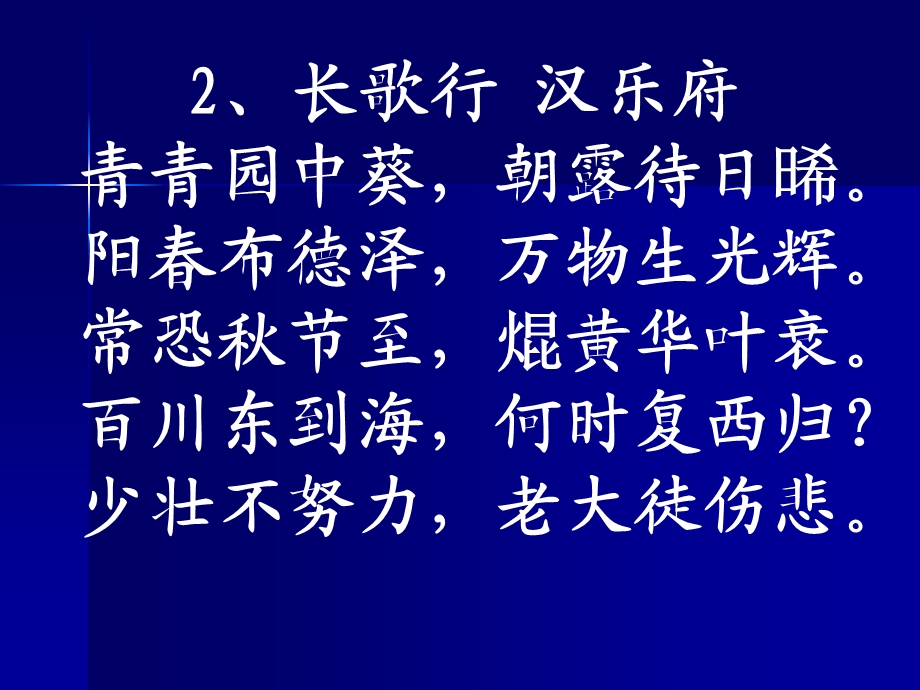 2、长歌行 汉乐府

青青园中葵，朝露待日晞。
阳春布德泽，万物生光辉。
常恐秋节至，焜黄华叶衰。
百川东到海，何时复西归？
少壮不努力，老大徒伤悲。